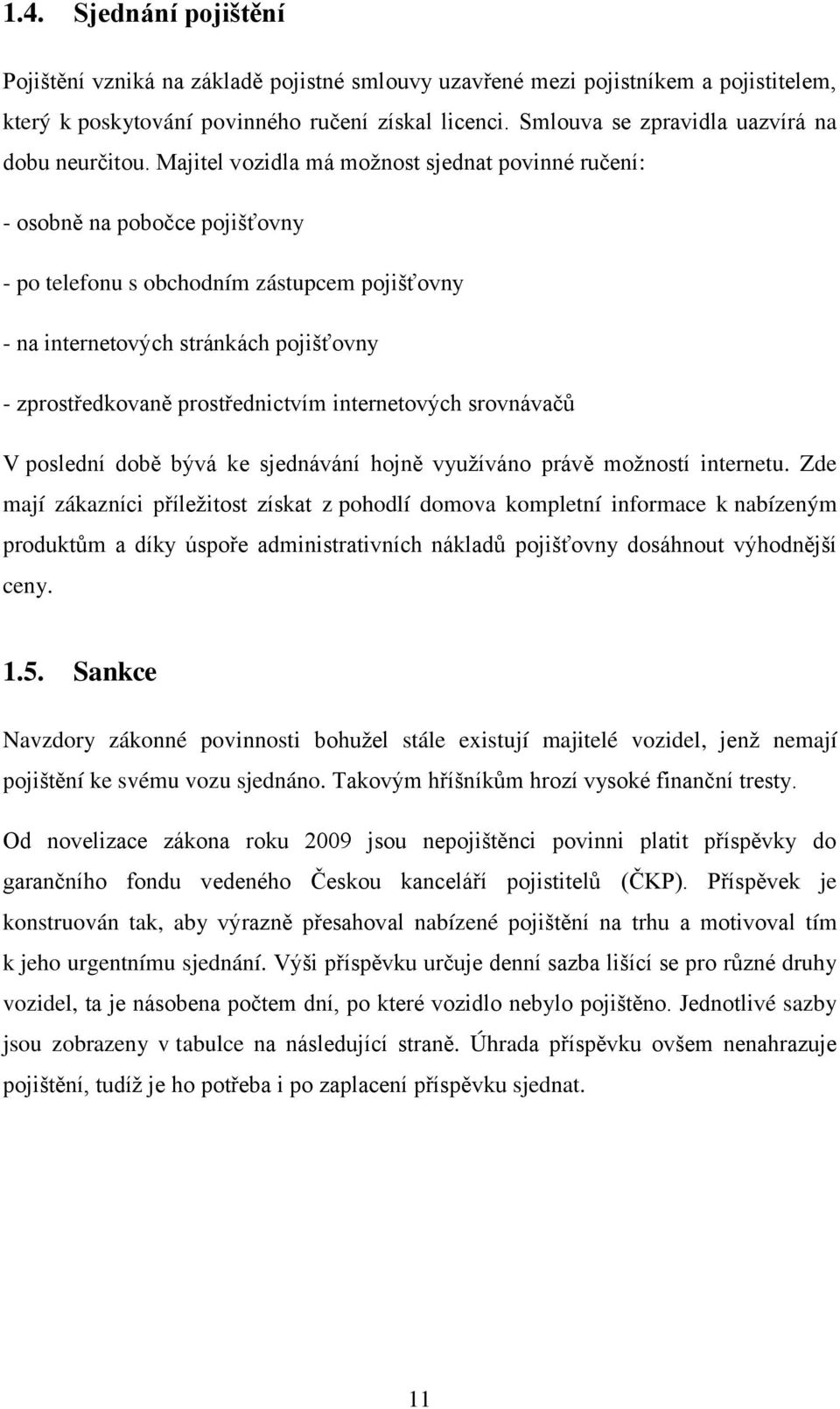 1.4. Sjednání pojištění

Pojištění vzniká na základě pojistné smlouvy uzavřené mezi pojistníkem a pojistitelem, který k poskytování povinného ručení získal licenci. Smlouva se zpravidla uazvírá na dobu neurčitou. Majitel vozidla má možnost sjednat povinné ručení:

- osobně na pobočce pojišťovny

- po telefonu s obchodním zástupcem pojišťovny

- na internetových stránkách pojišťovny

- zprostředkovaně prostřednictvím internetových srovnávačů

V poslední době bývá ke sjednávání hojně využíváno právě možností internetu. Zde mají zákazníci příležitost získat z pohodlí domova kompletní informace k nabízeným produktům a díky úspoře administrativních nákladů pojišťovny dosáhnout výhodnější ceny.

1.5. Sankce

Navzdory zákonné povinnosti bohužel stále existují majitelé vozidel, jenž nemají pojištění ke svému vozu sjednáno. Takovým hříšníkům hrozí vysoké finanční tresty.

Od novelizace zákona roku 2009 jsou nepojištěnci povinni platit příspěvky do garančního fondu vedeného Českou kanceláří pojistitelů (ČKP). Příspěvek je konstruován tak, aby výrazně přesahoval nabízené pojištění na trhu a motivoval tím k jeho urgentnímu sjednání. Výši příspěvku určuje denní sazba lišící se pro různé druhy vozidel, ta je násobena počtem dní, po které vozidlo nebylo pojištěno. Jednotlivé sazby jsou zobrazeny v tabulce na následující straně. Úhrada příspěvku ovšem nenahrazuje pojištění, tudíž je ho potřeba i po zaplacení příspěvku sjednat.

11